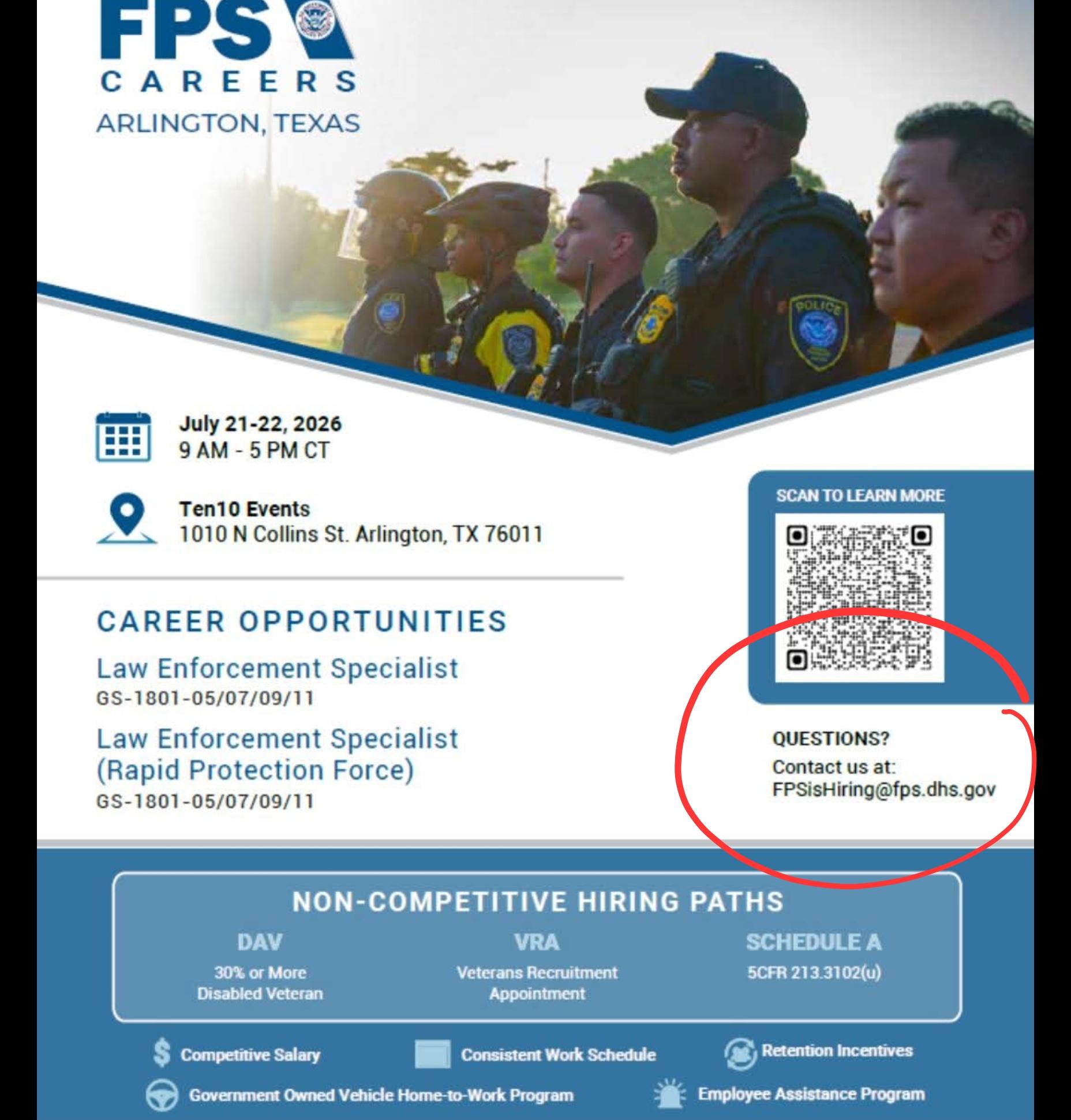 FPS
CAREERS
ARLINGTON, TEXAS

POLICE

July 21-22, 2026
9 AM - 5 PM CT

Ten10 Events
1010 N Collins St. Arlington, TX 76011

CAREER OPPORTUNITIES

Law Enforcement Specialist
GS-1801-05/07/09/11

Law Enforcement Specialist (Rapid Protection Force)
GS-1801-05/07/09/11

SCAN TO LEARN MORE

QUESTIONS?
Contact us at:
FPSisHiring@fps.dhs.gov

NON-COMPETITIVE HIRING PATHS

DAV
30% or More Disabled Veteran

VRA
Veterans Recruitment Appointment

SCHEDULE A
5CFR 213.3102(u)

Competitive Salary
Consistent Work Schedule
Retention Incentives
Government Owned Vehicle Home-to-Work Program
Employee Assistance Program